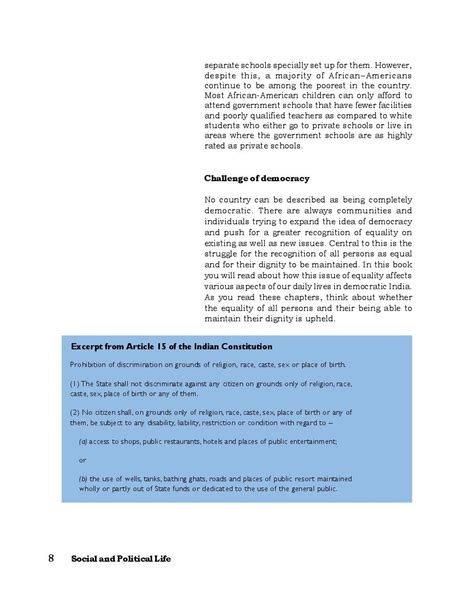 separate schools specially set up for them. However, despite this, a majority of African–Americans continue to be among the poorest in the country. Most African-American children can only afford to attend government schools that have fewer facilities and poorly qualified teachers as compared to white students who either go to private schools or live in areas where the government schools are as highly rated as private schools.

Challenge of democracy

No country can be described as being completely democratic. There are always communities and individuals trying to expand the idea of democracy and push for a greater recognition of equality on existing as well as new issues. Central to this is the struggle for the recognition of all persons as equal and for their dignity to be maintained. In this book you will read about how this issue of equality affects various aspects of our daily lives in democratic India. As you read these chapters, think about whether the equality of all persons and their being able to maintain their dignity is upheld.

Excerpt from Article 15 of the Indian Constitution

Prohibition of discrimination on grounds of religion, race, caste, sex or place of birth.

(1) The State shall not discriminate against any citizen on grounds only of religion, race, caste, sex, place of birth or any of them.

(2) No citizen shall, on grounds only of religion, race, caste, sex, place of birth or any of them, be subject to any disability, liability, restriction or condition with regard to –

(a) access to shops, public restaurants, hotels and places of public entertainment;

or

(b) the use of wells, tanks, bathing ghats, roads and places of public resort maintained wholly or partly out of State funds or dedicated to the use of the general public.

8 Social and Political Life